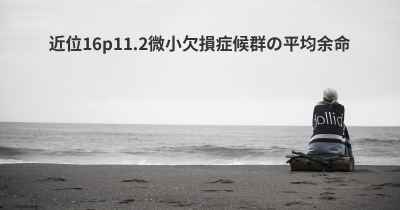 近位16p11.2微小欠損症候群の平均余命

ollid